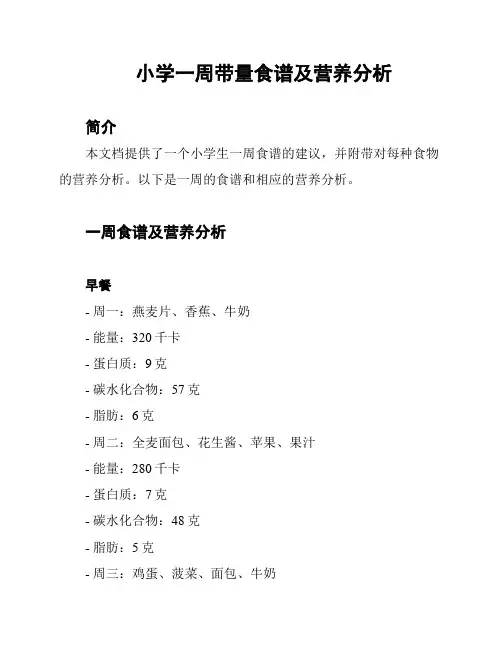 小学一周带量食谱及营养分析

简介

本文档提供了一个小学生一周食谱的建议，并附带对每种食物的营养分析。以下是一周的食谱和相应的营养分析。

一周食谱及营养分析

早餐

- 周一：燕麦片、香蕉、牛奶
- 能量：320 千卡
- 蛋白质：9 克
- 碳水化合物：57 克
- 脂肪：6 克
- 周二：全麦面包、花生酱、苹果、果汁
- 能量：280 千卡
- 蛋白质：7 克
- 碳水化合物：48 克
- 脂肪：5 克
- 周三：鸡蛋、菠菜、面包、牛奶